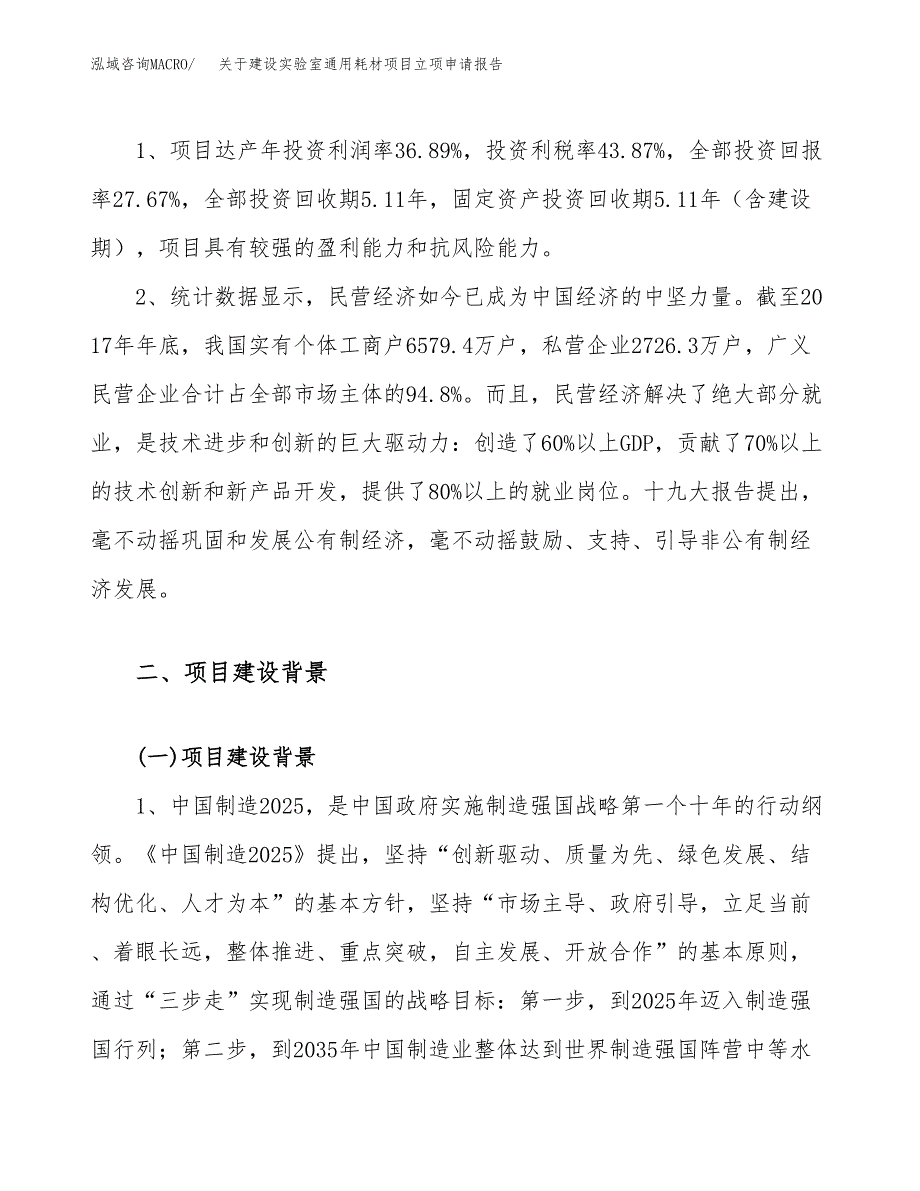 泓域咨询MACRO/ 关于建设实验室通用耗材项目立项申请报告

1、项目达产年投资利润率36.89%，投资利税率43.87%，全部投资回报率27.67%，全部投资回收期5.11年，固定资产投资回收期5.11年（含建设期），项目具有较强的盈利能力和抗风险能力。

2、统计数据显示，民营经济如今已成为中国经济的中坚力量。截至2017年年底，我国实有个体工商户6579.4万户，私营企业2726.3万户，广义民营企业合计占全部市场主体的94.8%。而且，民营经济解决了绝大部分就业，是技术进步和创新的巨大驱动力：创造了60%以上GDP，贡献了70%以上的技术创新和新产品开发，提供了80%以上的就业岗位。十九大报告提出，毫不动摇巩固和发展公有制经济，毫不动摇鼓励、支持、引导非公有制经济发展。

二、项目建设背景

(一)项目建设背景

1、中国制造2025，是中国政府实施制造强国战略第一个十年的行动纲领。《中国制造2025》提出，坚持“创新驱动、质量为先、绿色发展、结构优化、人才为本”的基本方针，坚持“市场主导、政府引导，立足当前、着眼长远，整体推进、重点突破，自主发展、开放合作”的基本原则，通过“三步走”实现制造强国的战略目标：第一步，到2025年迈入制造强国行列；第二步，到2035年中国制造业整体达到世界制造强国阵营中等水